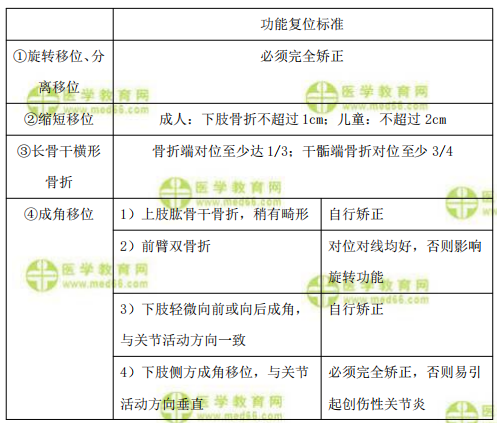 | | 功能复位标准 | |
|---|---|---|
| ①旋转移位、分离移位 | 必须完全矫正 | |
| ②缩短移位 | 成人：下肢骨折不超过 1cm；儿童：不超过 2cm | |
| ③长骨干横形骨折 | 骨折端对位至少达 1/3；干骺端骨折对位至少 3/4 | |
| ④成角移位 | 1）上肢肱骨干骨折，稍有畸形 | 自行矫正 |
| | 2）前臂双骨折 | 对位对线均好，否则影响旋转功能 |
| | 3）下肢轻微向前或向后成角，与关节活动方向一致 | 自行矫正 |
| | 4）下肢侧方成角移位，与关节活动方向垂直 | 必须完全矫正，否则易引起创伤性关节炎 |

医学教育网 www.med66.com